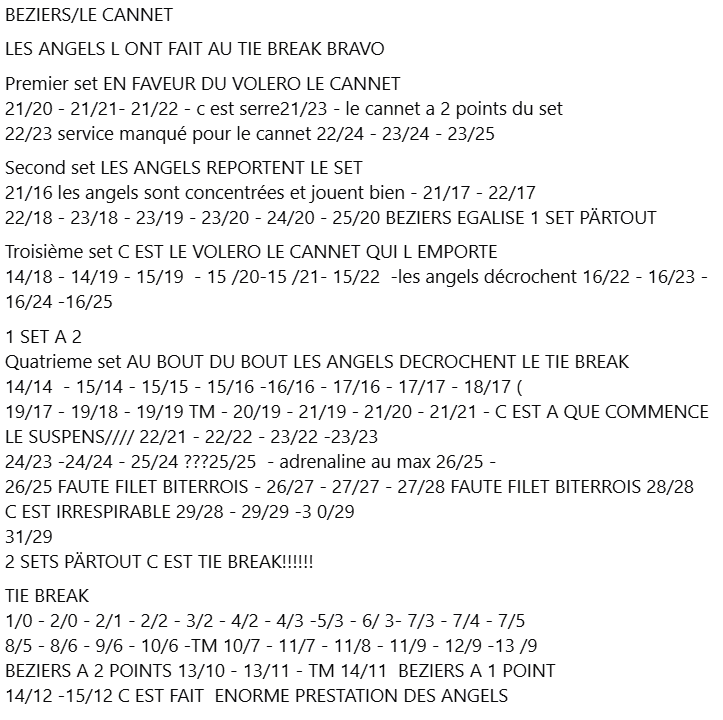 BEZIERS/LE CANNET

LES ANGELS L ONT FAIT AU TIE BREAK BRAVO

Premier set EN FAVEUR DU VOLERO LE CANNET
21/20 - 21/21- 21/22 - c est serre21/23 - le cannet a 2 points du set
22/23 service manqué pour le cannet 22/24 - 23/24 - 23/25

Second set LES ANGELS REPORTENT LE SET
21/16 les angels sont concentrées et jouent bien - 21/17 - 22/17
22/18 - 23/18 - 23/19 - 23/20 - 24/20 - 25/20 BEZIERS EGALISE 1 SET PÄRTOUT

Troisième set C EST LE VOLERO LE CANNET QUI L EMPORTE
14/18 - 14/19 - 15/19 - 15 /20-15 /21- 15/22 -les angels décrochent 16/22 - 16/23 - 16/24 -16/25

1 SET A 2
Quatrieme set AU BOUT DU BOUT LES ANGELS DECROCHENT LE TIE BREAK
14/14 - 15/14 - 15/15 - 15/16 -16/16 - 17/16 - 17/17 - 18/17 (
19/17 - 19/18 - 19/19 TM - 20/19 - 21/19 - 21/20 - 21/21 - C EST A QUE COMMENCE LE SUSPENS//// 22/21 - 22/22 - 23/22 -23/23
24/23 -24/24 - 25/24 ???25/25 - adrenaline au max 26/25 -
26/25 FAUTE FILET BITERROIS - 26/27 - 27/27 - 27/28 FAUTE FILET BITERROIS 28/28 C EST IRRESPIRABLE 29/28 - 29/29 -3 0/29
31/29
2 SETS PÄRTOUT C EST TIE BREAK!!!!!!

TIE BREAK
1/0 - 2/0 - 2/1 - 2/2 - 3/2 - 4/2 - 4/3 -5/3 - 6/ 3- 7/3 - 7/4 - 7/5
8/5 - 8/6 - 9/6 - 10/6 -TM 10/7 - 11/7 - 11/8 - 11/9 - 12/9 -13 /9
BEZIERS A 2 POINTS 13/10 - 13/11 - TM 14/11 BEZIERS A 1 POINT
14/12 -15/12 C EST FAIT ENORME PRESTATION DES ANGELS